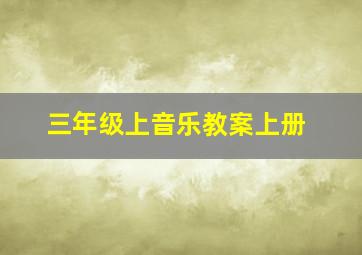 三年级上音乐教案上册